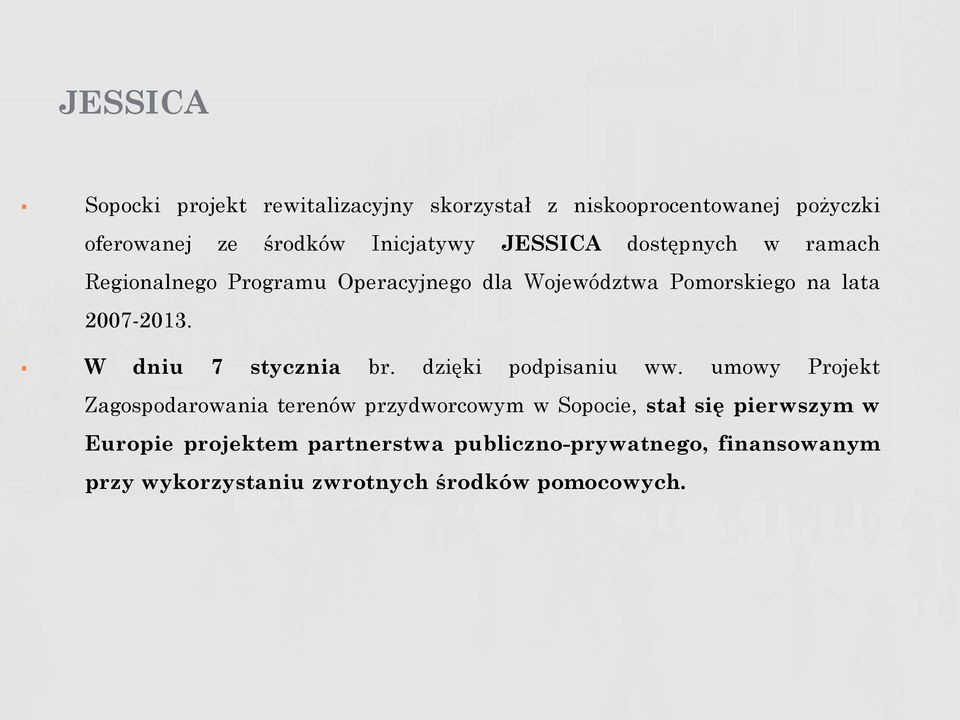 JESSICA

▪ Sopocki projekt rewitalizacyjny skorzystał z niskooprocentowanej pożyczki oferowanej ze środków Inicjatywy JESSICA dostępnych w ramach Regionalnego Programu Operacyjnego dla Województwa Pomorskiego na lata 2007-2013.

▪ W dniu 7 stycznia br. dzięki podpisaniu ww. umowy Projekt Zagospodarowania terenów przydworcowym w Sopocie, stał się pierwszym w Europie projektem partnerstwa publiczno-prywatnego, finansowanym przy wykorzystaniu zwrotnych środków pomocowych.